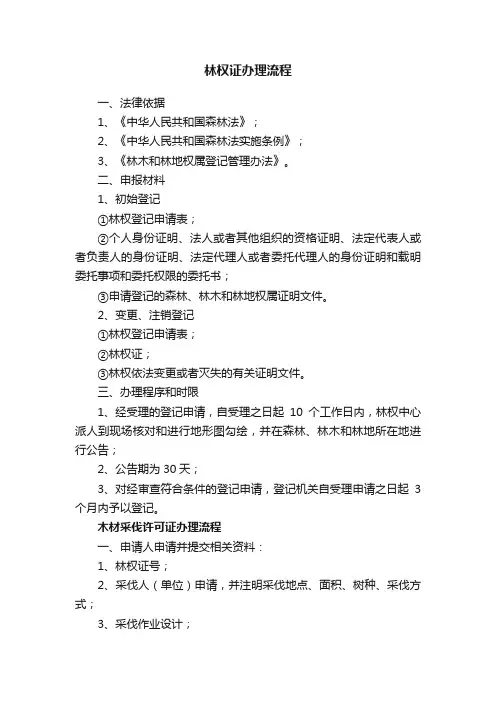 林权证办理流程

一、法律依据

1、《中华人民共和国森林法》；

2、《中华人民共和国森林法实施条例》；

3、《林木和林地权属登记管理办法》。

二、申报材料

1、初始登记

①林权登记申请表；

②个人身份证明、法人或者其他组织的资格证明、法定代表人或者负责人的身份证明、法定代理人或者委托代理人的身份证明和载明委托事项和委托权限的委托书；

③申请登记的森林、林木和林地权属证明文件。

2、变更、注销登记

①林权登记申请表；

②林权证；

③林权依法变更或者灭失的有关证明文件。

三、办理程序和时限

1、经受理的登记申请，自受理之日起 10 个工作日内，林权中心派人到现场核对和进行地形图勾绘，并在森林、林木和林地所在地进行公告；

2、公告期为 30 天；

3、对经审查符合条件的登记申请，登记机关自受理申请之日起 3 个月内予以登记。

木材采伐许可证办理流程

一、申请人申请并提交相关资料：

1、林权证号；

2、采伐人（单位）申请，并注明采伐地点、面积、树种、采伐方式；

3、采伐作业设计；